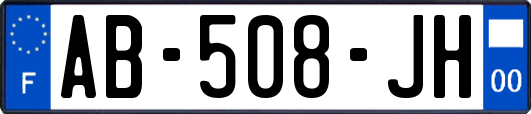 F
AB-508-JH
00